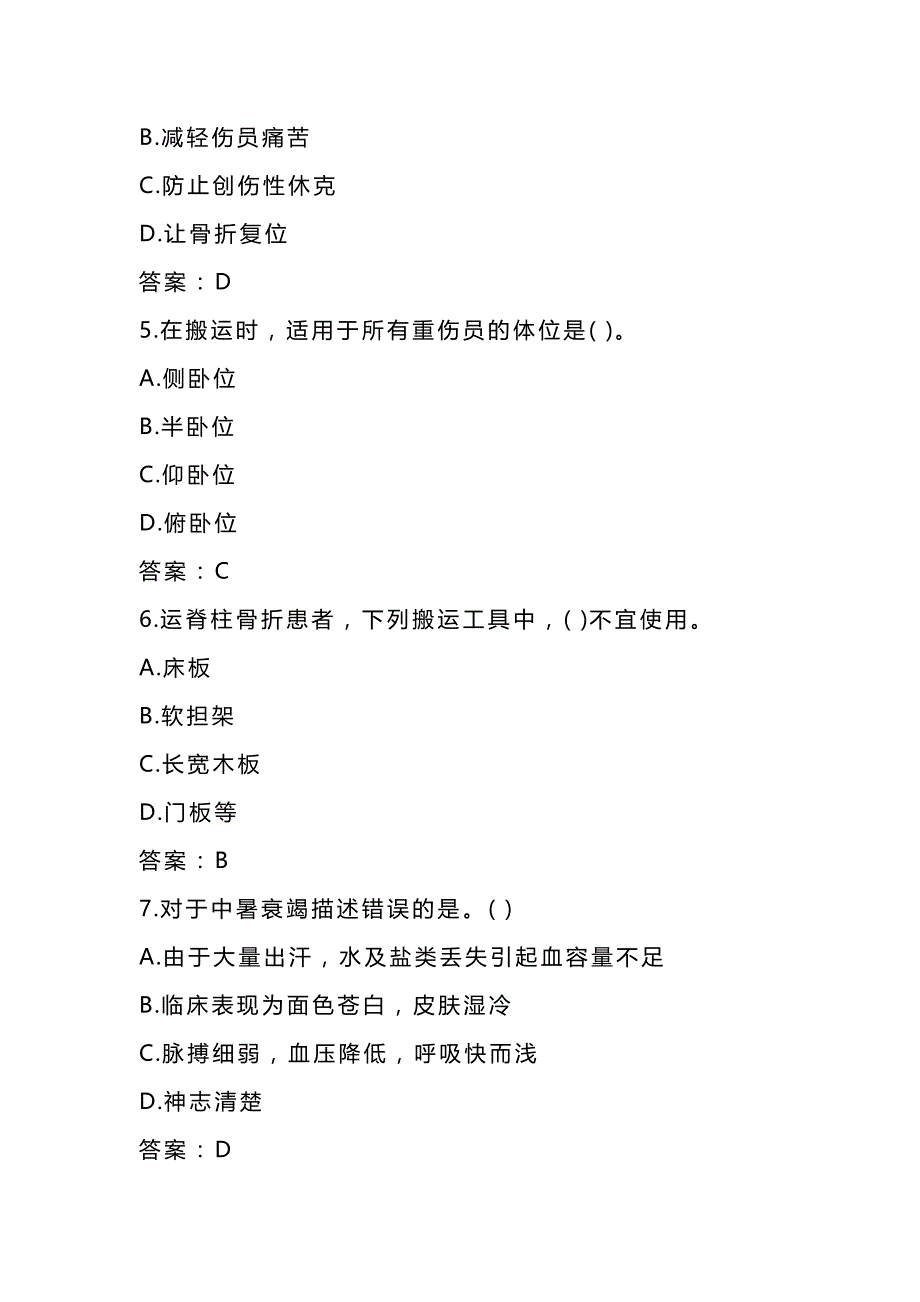 B.减轻伤员痛苦

C.防止创伤性休克

D.让骨折复位

答案：D

5.在搬运时，适用于所有重伤员的体位是( )。

A.侧卧位

B.半卧位

C.仰卧位

D.俯卧位

答案：C

6.运脊柱骨折患者，下列搬运工具中，( )不宜使用。

A.床板

B.软担架

C.长宽木板

D.门板等

答案：B

7.对于中暑衰竭描述错误的是。( )

A.由于大量出汗，水及盐类丢失引起血容量不足

B.临床表现为面色苍白，皮肤湿冷

C.脉搏细弱，血压降低，呼吸快而浅

D.神志清楚

答案：D